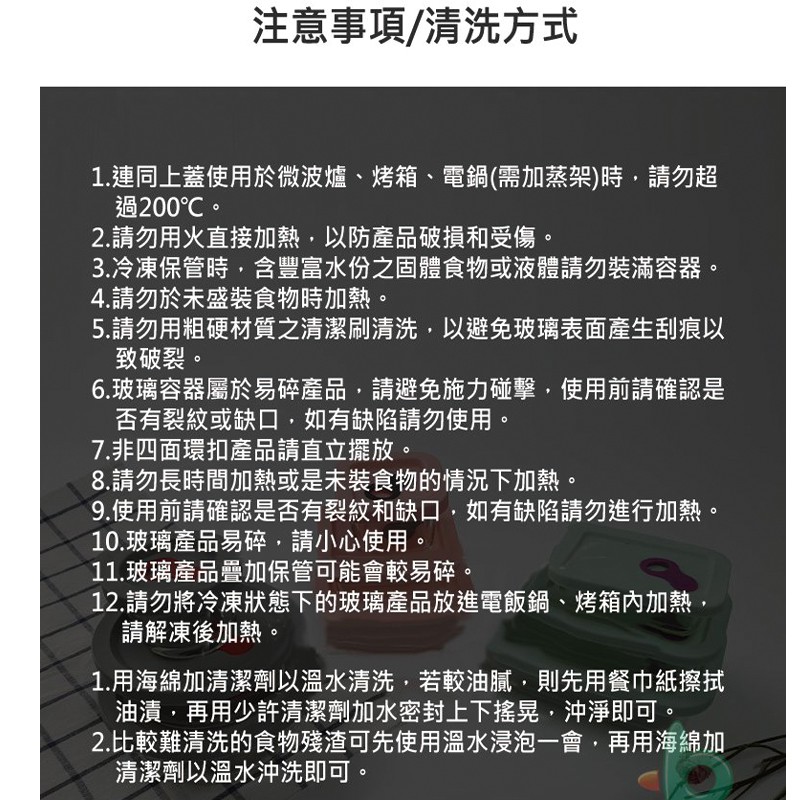 注意事項/清洗方式

1.連同上蓋使用於微波爐、烤箱、電鍋(需加蒸架)時，請勿超過200℃。
2.請勿用火直接加熱，以防產品破損和受傷。
3.冷凍保管時，含豐富水份之固體食物或液體請勿裝滿容器。
4.請勿於未盛裝食物時加熱。
5.請勿用粗硬材質之清潔刷清洗，以避免玻璃表面產生刮痕以致破裂。
6.玻璃容器屬於易碎產品，請避免施力碰擊，使用前請確認是否有裂紋或缺口，如有缺陷請勿使用。
7.非四面環扣產品請直立擺放。
8.請勿長時間加熱或是未裝食物的情況下加熱。
9.使用前請確認是否有裂紋和缺口，如有缺陷請勿進行加熱。
10.玻璃產品易碎，請小心使用。
11.玻璃產品疊加保管可能會較易碎。
12.請勿將冷凍狀態下的玻璃產品放進電飯鍋、烤箱內加熱，請解凍後加熱。

1.用海綿加清潔劑以溫水清洗，若較油膩，則先用餐巾紙擦拭油漬，再用少許清潔劑加水密封上下搖晃，沖淨即可。
2.比較難清洗的食物殘渣可先使用溫水浸泡一會，再用海綿加清潔劑以溫水沖洗即可。